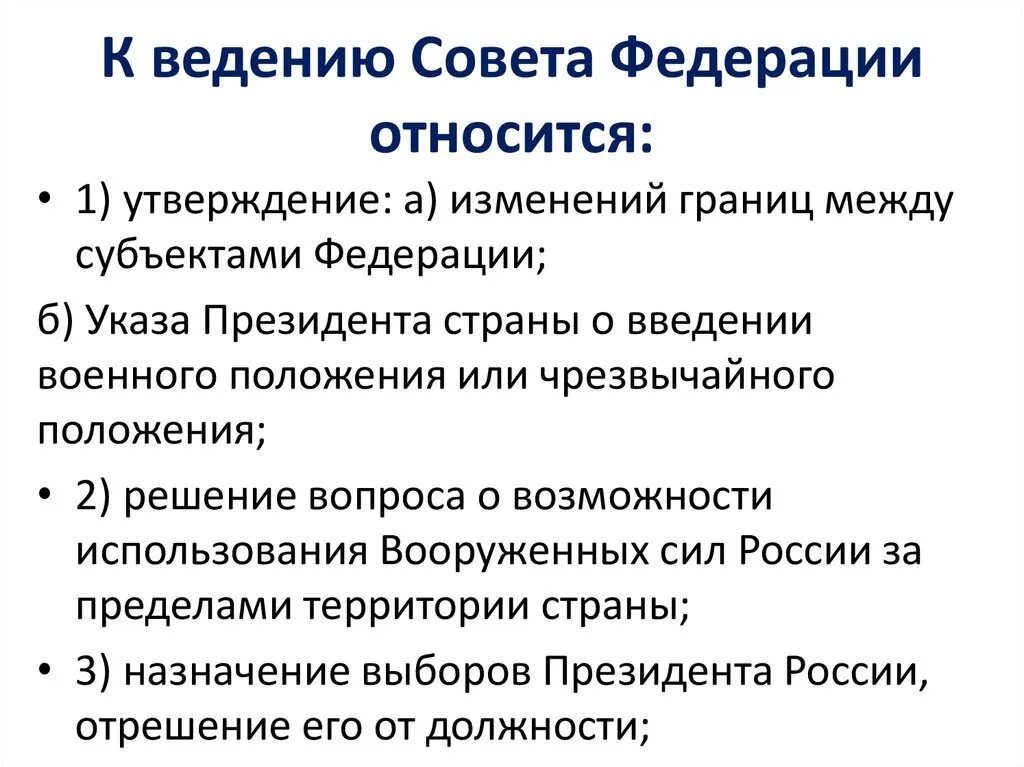 К ведению Совета Федерации относится:

• 1) утверждение: а) изменений границ между субъектами Федерации;

б) Указа Президента страны о введении военного положения или чрезвычайного положения;

• 2) решение вопроса о возможности использования Вооруженных сил России за пределами территории страны;

• 3) назначение выборов Президента России, отрешение его от должности;